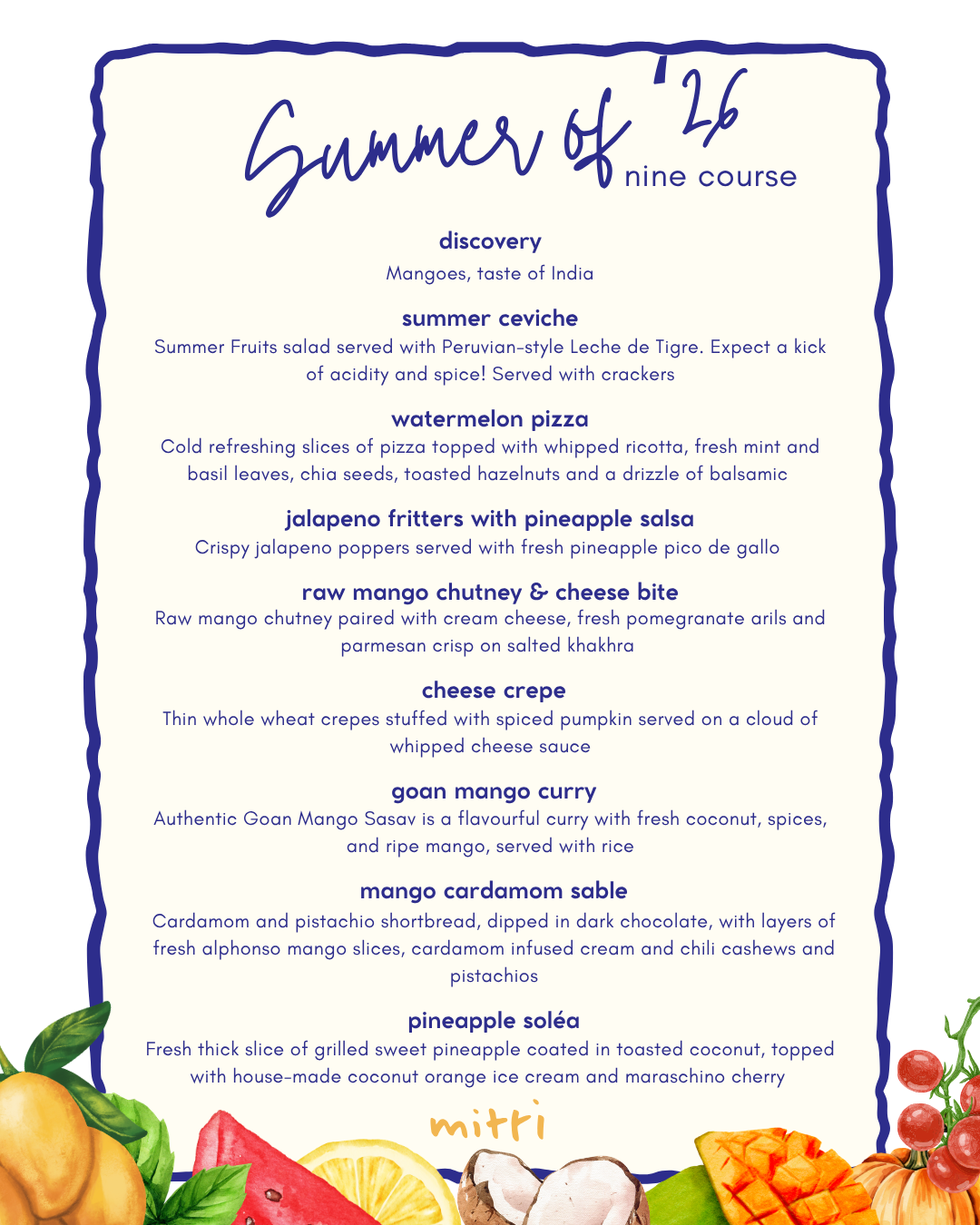 Summer of '26 nine course

discovery

Mangoes, taste of India

summer ceviche

Summer Fruits salad served with Peruvian-style Leche de Tigre. Expect a kick of acidity and spice! Served with crackers

watermelon pizza

Cold refreshing slices of pizza topped with whipped ricotta, fresh mint and basil leaves, chia seeds, toasted hazelnuts and a drizzle of balsamic

jalapeno fritters with pineapple salsa

Crispy jalapeno poppers served with fresh pineapple pico de gallo

raw mango chutney & cheese bite

Raw mango chutney paired with cream cheese, fresh pomegranate arils and parmesan crisp on salted khakhra

cheese crepe

Thin whole wheat crepes stuffed with spiced pumpkin served on a cloud of whipped cheese sauce

goan mango curry

Authentic Goan Mango Sasav is a flavourful curry with fresh coconut, spices, and ripe mango, served with rice

mango cardamom sable

Cardamom and pistachio shortbread, dipped in dark chocolate, with layers of fresh alphonso mango slices, cardamom infused cream and chili cashews and pistachios

pineapple soléa

Fresh thick slice of grilled sweet pineapple coated in toasted coconut, topped with house-made coconut orange ice cream and maraschino cherry

mitti